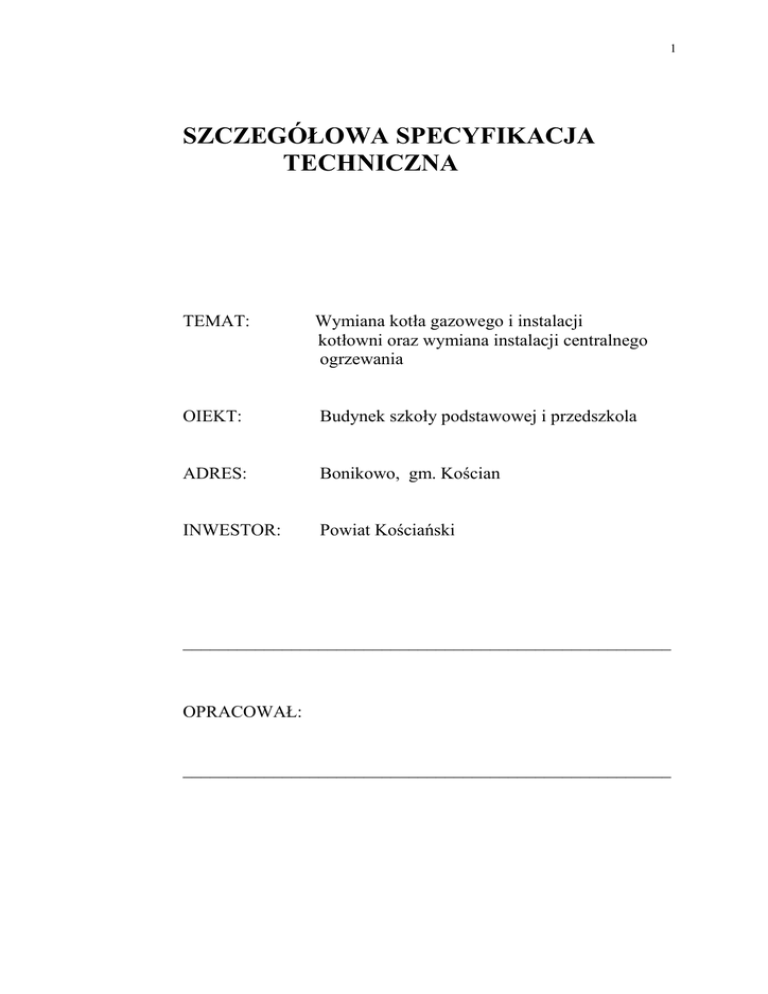 1

SZCZEGÓŁOWA SPECYFIKACJA TECHNICZNA

TEMAT: Wymiana kotła gazowego i instalacji kotłowni oraz wymiana instalacji centralnego ogrzewania

OIEKT: Budynek szkoły podstawowej i przedszkola

ADRES: Bonikowo, gm. Kościan

INWESTOR: Powiat Kościański

OPRACOWAŁ: